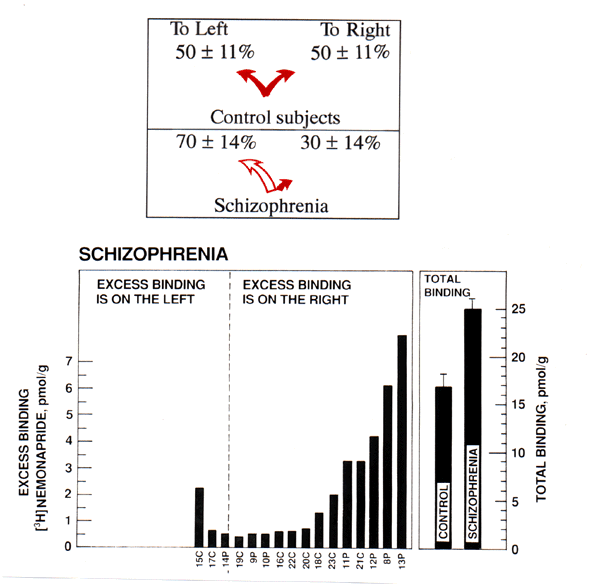 To Left
50 ± 11%

To Right
50 ± 11%

Control subjects

70 ± 14%

30 ± 14%

Schizophrenia

SCHIZOPHRENIA

EXCESS BINDING IS ON THE LEFT

EXCESS BINDING IS ON THE RIGHT

EXCESS BINDING [$^3$H]NEMONAPRIDE, pmol/g

0
1
2
3
4
5
6
7

15C 17C 14P 19C 9P 10P 16C 22C 20C 18C 23C 11P 21C 12P 8P 13P

TOTAL BINDING

CONTROL

SCHIZOPHRENIA

0
5
10
15
20
25

TOTAL BINDING, pmol/g